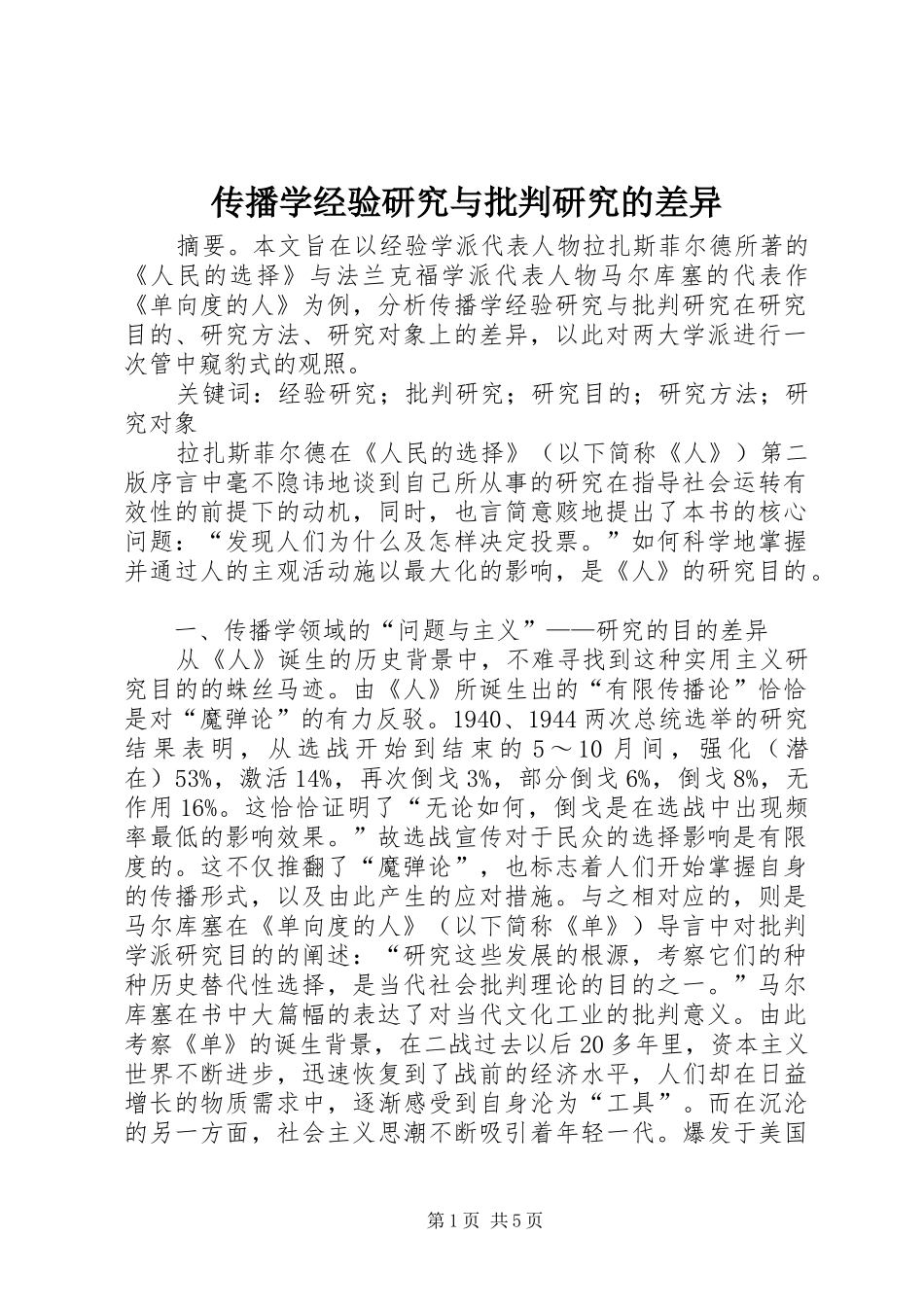 传播学经验研究与批判研究的差异

摘要。本文旨在以经验学派代表人物拉扎斯菲尔德所著的《人民的选择》与法兰克福学派代表人物马尔库塞的代表作《单向度的人》为例，分析传播学经验研究与批判研究在研究目的、研究方法、研究对象上的差异，以此对两大学派进行一次管中窥豹式的观照。

关键词：经验研究；批判研究；研究目的；研究方法；研究对象

拉扎斯菲尔德在《人民的选择》（以下简称《人》）第二版序言中毫不隐讳地谈到自己所从事的研究在指导社会运转有效性的前提下的动机，同时，也言简意赅地提出了本书的核心问题：“发现人们为什么及怎样决定投票。”如何科学地掌握并通过人的主观活动施以最大化的影响，是《人》的研究目的。

一、传播学领域的“问题与主义”——研究的目的差异

从《人》诞生的历史背景中，不难寻找到这种实用主义研究目的的蛛丝马迹。由《人》所诞生出的“有限传播论”恰恰是对“魔弹论”的有力反驳。1940、1944两次总统选举的研究结果表明，从选战开始到结束的5～10月间，强化（潜在）53%，激活14%，再次倒戈3%，部分倒戈6%，倒戈8%，无作用16%。这恰恰证明了“无论如何，倒戈是在选战中出现频率最低的影响效果。”故选战宣传对于民众的选择影响是有限度的。这不仅推翻了“魔弹论”，也标志着人们开始掌握自身的传播形式，以及由此产生的应对措施。与之相对应的，则是马尔库塞在《单向度的人》（以下简称《单》）导言中对批判学派研究目的的阐述：“研究这些发展的根源，考察它们的种种历史替代性选择，是当代社会批判理论的目的之一。”马尔库塞在书中大篇幅的表达了对当代文化工业的批判意义。由此考察《单》的诞生背景，在二战过去以后20多年里，资本主义世界不断进步，迅速恢复到了战前的经济水平，人们却在日益增长的物质需求中，逐渐感受到自身沦为“工具”。而在沉沦的另一方面，社会主义思潮不断吸引着年轻一代。爆发于美国

第1页 共5页